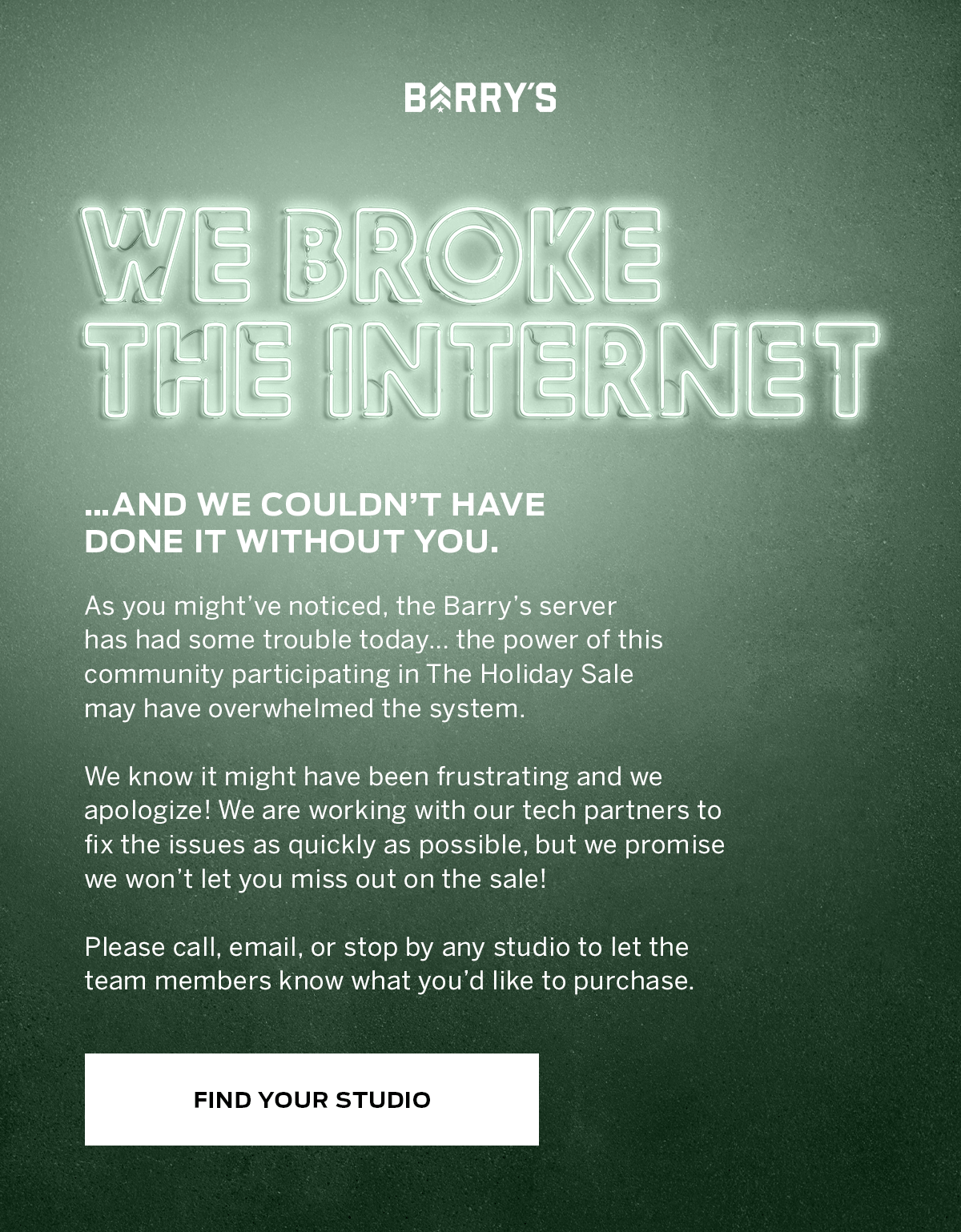 BARRY'S

WE BROKE THE INTERNET

...AND WE COULDN'T HAVE DONE IT WITHOUT YOU.

As you might've noticed, the Barry's server has had some trouble today... the power of this community participating in The Holiday Sale may have overwhelmed the system.

We know it might have been frustrating and we apologize! We are working with our tech partners to fix the issues as quickly as possible, but we promise we won't let you miss out on the sale!

Please call, email, or stop by any studio to let the team members know what you'd like to purchase.

FIND YOUR STUDIO